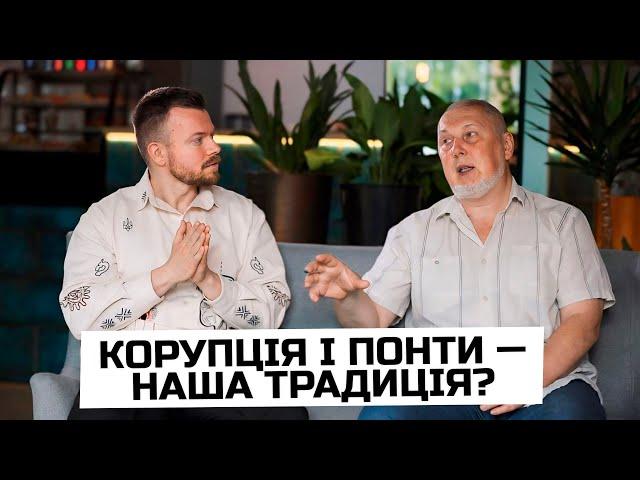 КОРУПЦІЯ І ПОНТИ — НАША ТРАДИЦІЯ?